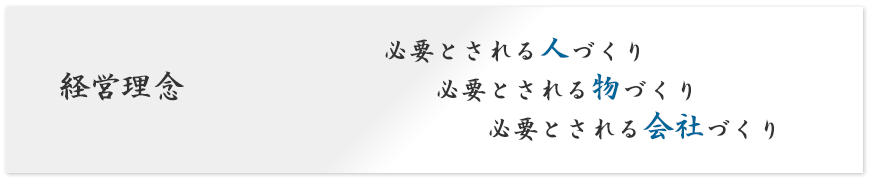 経営理念

必要とされる人づくり

必要とされる物づくり

必要とされる会社づくり